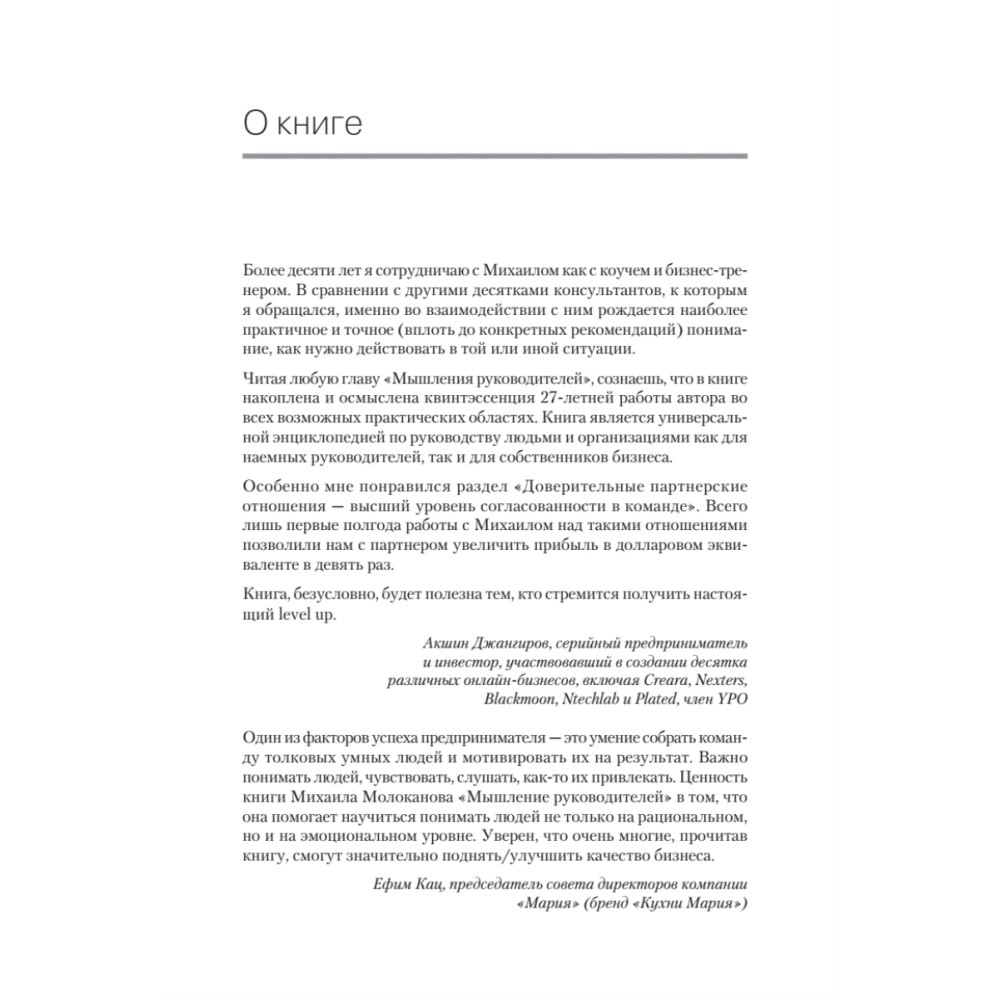 О книге

Более десяти лет я сотрудничаю с Михаилом как с коучем и бизнес-тренером. В сравнении с другими десятками консультантов, к которым я обращался, именно во взаимодействии с ним рождается наиболее практичное и точное (вплоть до конкретных рекомендаций) понимание, как нужно действовать в той или иной ситуации.

Читая любую главу «Мышления руководителей», сознаешь, что в книге накоплена и осмыслена квинтэссенция 27-летней работы автора во всех возможных практических областях. Книга является универсальной энциклопедией по руководству людьми и организациями как для наемных руководителей, так и для собственников бизнеса.

Особенно мне понравился раздел «Доверительные партнерские отношения — высший уровень согласованности в команде». Всего лишь первые полгода работы с Михаилом над такими отношениями позволили нам с партнером увеличить прибыль в долларовом эквиваленте в девять раз.

Книга, безусловно, будет полезна тем, кто стремится получить настоящий level up.

Акшин Джангиров, серийный предприниматель и инвестор, участвовавший в создании десятка различных онлайн-бизнесов, включая Creara, Nexters, Blackmoon, Ntechlab и Plated, член YPO

Один из факторов успеха предпринимателя — это умение собрать команду толковых умных людей и мотивировать их на результат. Важно понимать людей, чувствовать, слушать, как-то их привлекать. Ценность книги Михаила Молоканова «Мышление руководителей» в том, что она помогает научиться понимать людей не только на рациональном, но и на эмоциональном уровне. Уверен, что очень многие, прочитав книгу, смогут значительно поднять/улучшить качество бизнеса.

Ефим Кац, председатель совета директоров компании «Мария» (бренд «Кухни Мария»)